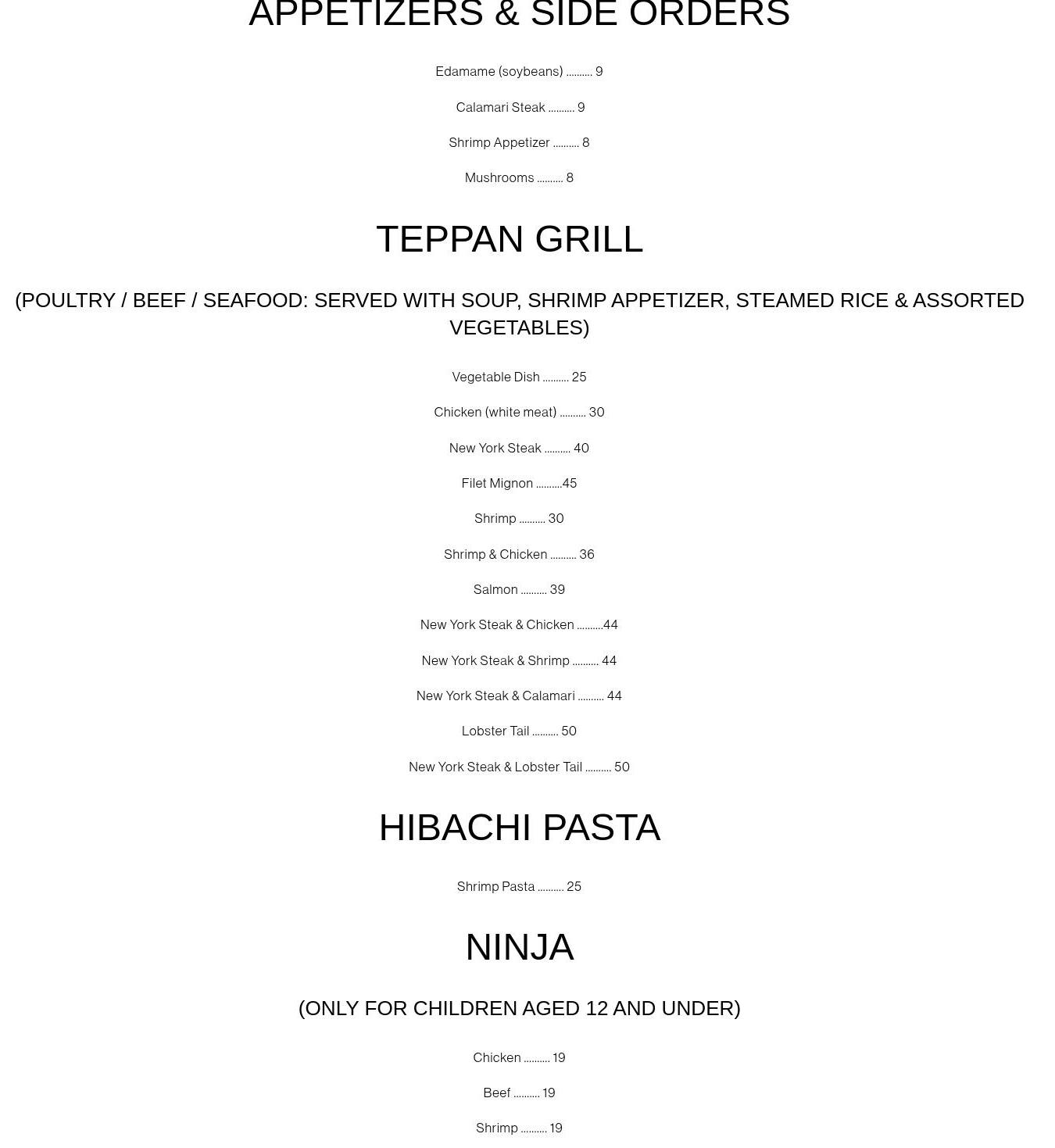 APPETIZERS & SIDE ORDERS

Edamame (soybeans) .......... 9

Calamari Steak .......... 9

Shrimp Appetizer .......... 8

Mushrooms .......... 8

TEPPAN GRILL

(POULTRY / BEEF / SEAFOOD: SERVED WITH SOUP, SHRIMP APPETIZER, STEAMED RICE & ASSORTED VEGETABLES)

Vegetable Dish .......... 25

Chicken (white meat) .......... 30

New York Steak .......... 40

Filet Mignon ..........45

Shrimp .......... 30

Shrimp & Chicken .......... 36

Salmon .......... 39

New York Steak & Chicken ..........44

New York Steak & Shrimp .......... 44

New York Steak & Calamari .......... 44

Lobster Tail .......... 50

New York Steak & Lobster Tail .......... 50

HIBACHI PASTA

Shrimp Pasta .......... 25

NINJA

(ONLY FOR CHILDREN AGED 12 AND UNDER)

Chicken .......... 19

Beef .......... 19

Shrimp .......... 19